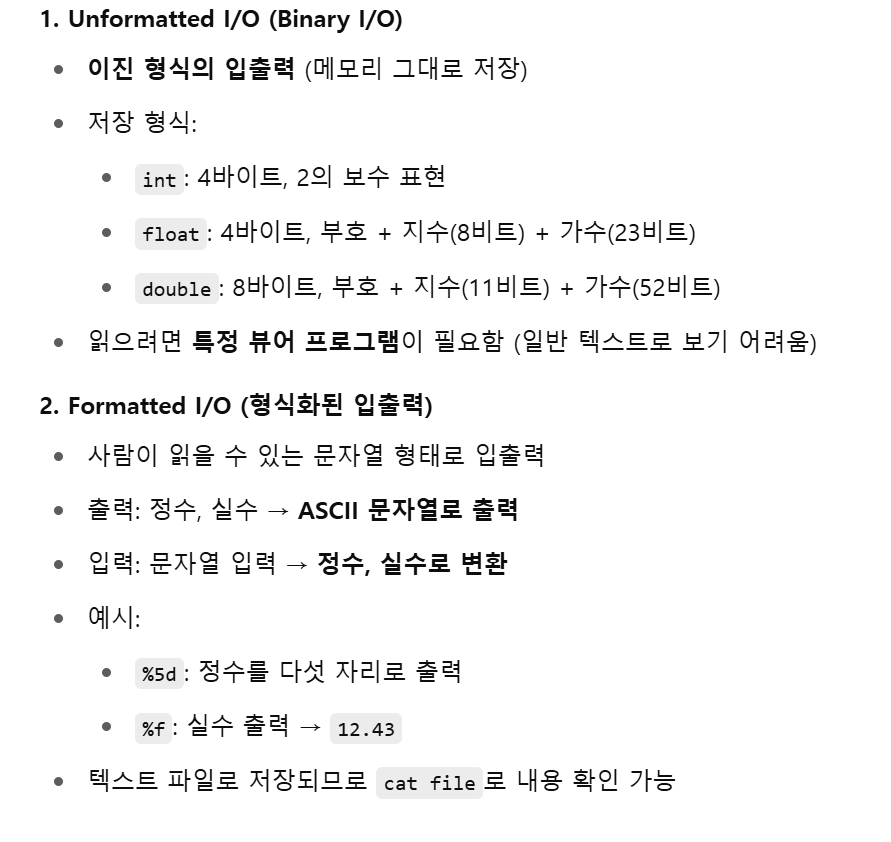 1. Unformatted I/O (Binary I/O)

- 이진 형식의 입출력 (메모리 그대로 저장)
- 저장 형식:
  - int : 4바이트, 2의 보수 표현
  - float : 4바이트, 부호 + 지수(8비트) + 가수(23비트)
  - double : 8바이트, 부호 + 지수(11비트) + 가수(52비트)
- 읽으려면 특정 뷰어 프로그램이 필요함 (일반 텍스트로 보기 어려움)

2. Formatted I/O (형식화된 입출력)

- 사람이 읽을 수 있는 문자열 형태로 입출력
- 출력: 정수, 실수 → ASCII 문자열로 출력
- 입력: 문자열 입력 → 정수, 실수로 변환
- 예시:
  - %5d : 정수를 다섯 자리로 출력
  - %f : 실수 출력 → 12.43
- 텍스트 파일로 저장되므로 cat file 로 내용 확인 가능